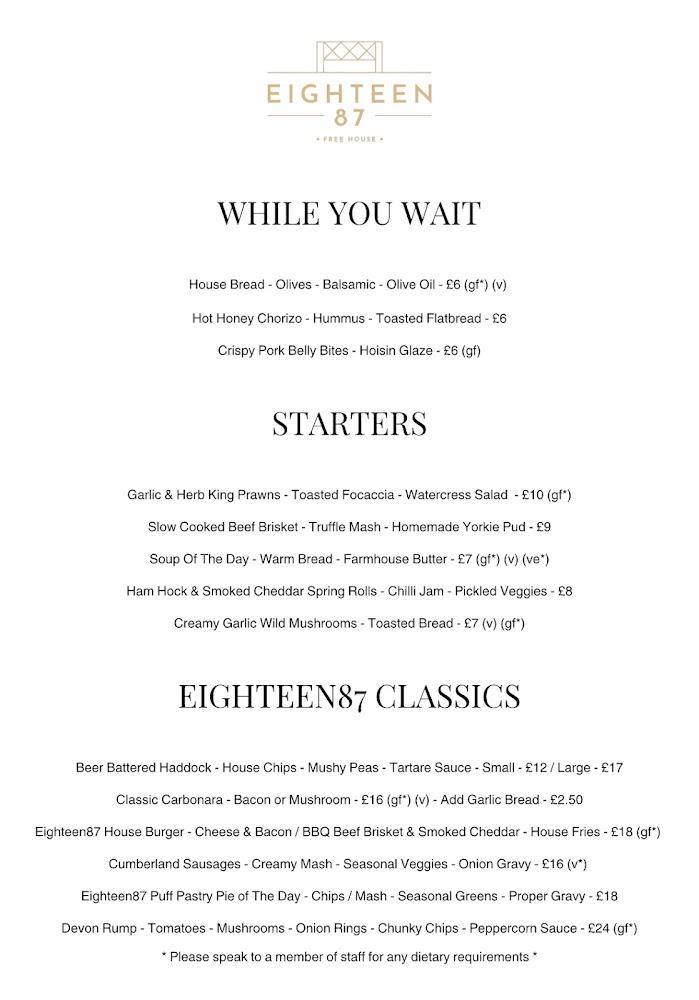 EIGHTEEN
87
• FREE HOUSE •

WHILE YOU WAIT

House Bread - Olives - Balsamic - Olive Oil - £6 (gf*) (v)

Hot Honey Chorizo - Hummus - Toasted Flatbread - £6

Crispy Pork Belly Bites - Hoisin Glaze - £6 (gf)

STARTERS

Garlic & Herb King Prawns - Toasted Focaccia - Watercress Salad - £10 (gf*)

Slow Cooked Beef Brisket - Truffle Mash - Homemade Yorkie Pud - £9

Soup Of The Day - Warm Bread - Farmhouse Butter - £7 (gf*) (v) (ve*)

Ham Hock & Smoked Cheddar Spring Rolls - Chilli Jam - Pickled Veggies - £8

Creamy Garlic Wild Mushrooms - Toasted Bread - £7 (v) (gf*)

EIGHTEEN87 CLASSICS

Beer Battered Haddock - House Chips - Mushy Peas - Tartare Sauce - Small - £12 / Large - £17

Classic Carbonara - Bacon or Mushroom - £16 (gf*) (v) - Add Garlic Bread - £2.50

Eighteen87 House Burger - Cheese & Bacon / BBQ Beef Brisket & Smoked Cheddar - House Fries - £18 (gf*)

Cumberland Sausages - Creamy Mash - Seasonal Veggies - Onion Gravy - £16 (v*)

Eighteen87 Puff Pastry Pie of The Day - Chips / Mash - Seasonal Greens - Proper Gravy - £18

Devon Rump - Tomatoes - Mushrooms - Onion Rings - Chunky Chips - Peppercorn Sauce - £24 (gf*)

* Please speak to a member of staff for any dietary requirements *